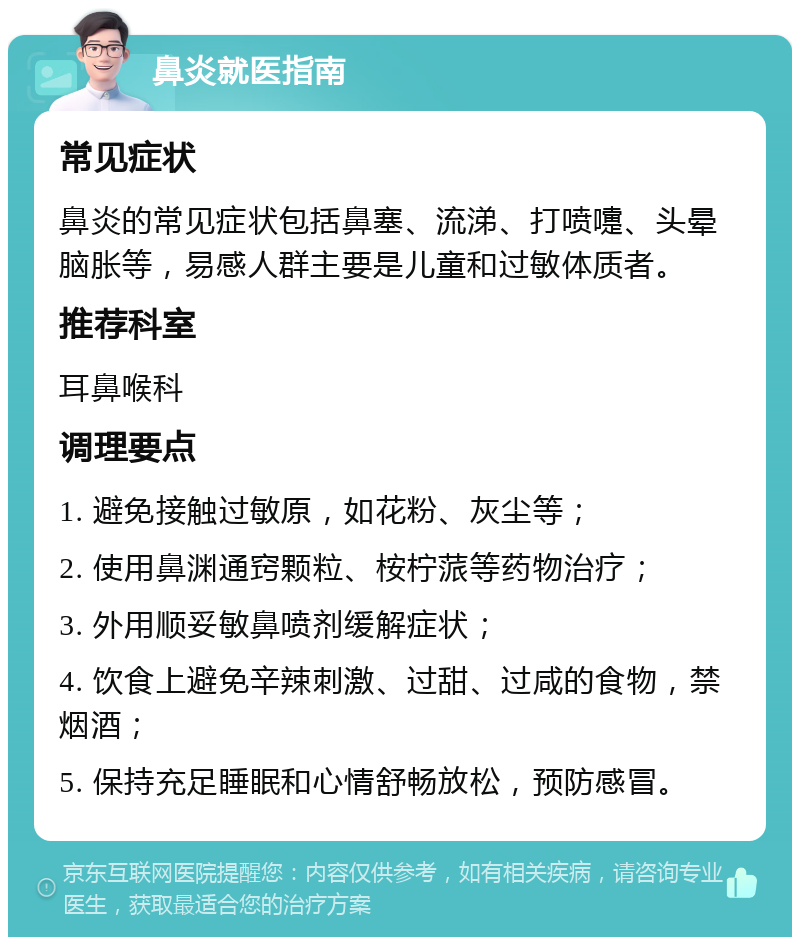 鼻炎就医指南

常见症状

鼻炎的常见症状包括鼻塞、流涕、打喷嚏、头晕脑胀等，易感人群主要是儿童和过敏体质者。

推荐科室

耳鼻喉科

调理要点

1. 避免接触过敏原，如花粉、灰尘等；

2. 使用鼻渊通窍颗粒、桉柠蒎等药物治疗；

3. 外用顺妥敏鼻喷剂缓解症状；

4. 饮食上避免辛辣刺激、过甜、过咸的食物，禁烟酒；

5. 保持充足睡眠和心情舒畅放松，预防感冒。

京东互联网医院提醒您：内容仅供参考，如有相关疾病，请咨询专业医生，获取最适合您的治疗方案